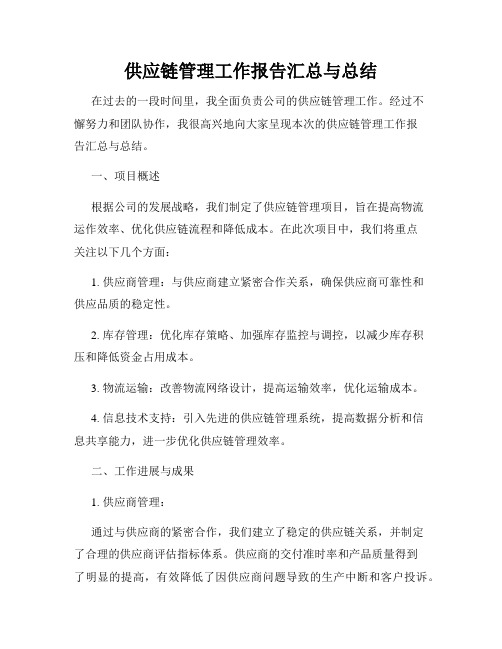 供应链管理工作报告汇总与总结

在过去的一段时间里，我全面负责公司的供应链管理工作。经过不懈努力和团队协作，我很高兴地向大家呈现本次的供应链管理工作报告汇总与总结。

一、项目概述

根据公司的发展战略，我们制定了供应链管理项目，旨在提高物流运作效率、优化供应链流程和降低成本。在此次项目中，我们将重点关注以下几个方面：

1. 供应商管理：与供应商建立紧密合作关系，确保供应商可靠性和供应品质的稳定性。

2. 库存管理：优化库存策略、加强库存监控与调控，以减少库存积压和降低资金占用成本。

3. 物流运输：改善物流网络设计，提高运输效率，优化运输成本。

4. 信息技术支持：引入先进的供应链管理系统，提高数据分析和信息共享能力，进一步优化供应链管理效率。

二、工作进展与成果

1. 供应商管理：

通过与供应商的紧密合作，我们建立了稳定的供应链关系，并制定了合理的供应商评估指标体系。供应商的交付准时率和产品质量得到了明显的提高，有效降低了因供应商问题导致的生产中断和客户投诉。